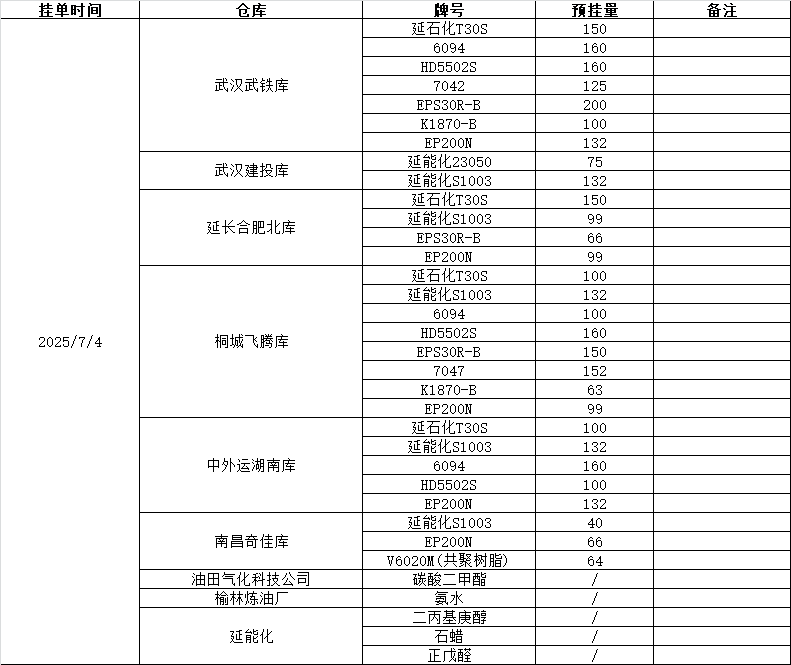 | 挂单时间 | 仓库 | 牌号 | 预挂量 | 备注 |
|---|---|---|---|---|
| 2025/7/4 | 武汉武铁库 | 延石化T30S | 150 | |
| | | 6094 | 160 | |
| | | HD5502S | 160 | |
| | | 7042 | 125 | |
| | | EPS30R-B | 200 | |
| | | K1870-B | 100 | |
| | | EP200N | 132 | |
| | 武汉建投库 | 延能化23050 | 75 | |
| | | 延能化S1003 | 132 | |
| | 延长合肥北库 | 延石化T30S | 150 | |
| | | 延能化S1003 | 99 | |
| | | EPS30R-B | 66 | |
| | | EP200N | 99 | |
| | 桐城飞腾库 | 延石化T30S | 100 | |
| | | 延能化S1003 | 132 | |
| | | 6094 | 100 | |
| | | HD5502S | 160 | |
| | | EPS30R-B | 150 | |
| | | 7047 | 152 | |
| | | K1870-B | 63 | |
| | | EP200N | 99 | |
| | 中外运湖南库 | 延石化T30S | 100 | |
| | | 延能化S1003 | 132 | |
| | | 6094 | 160 | |
| | | HD5502S | 100 | |
| | | EP200N | 132 | |
| | 南昌奇佳库 | 延能化S1003 | 40 | |
| | | EP200N | 66 | |
| | | V6020M(共聚树脂) | 64 | |
| | 油田气化科技公司 | 碳酸二甲酯 | / | |
| | 榆林炼油厂 | 氨水 | / | |
| | 延能化 | 二丙基庚醇 | / | |
| | | 石蜡 | / | |
| | | 正戊醛 | / | |